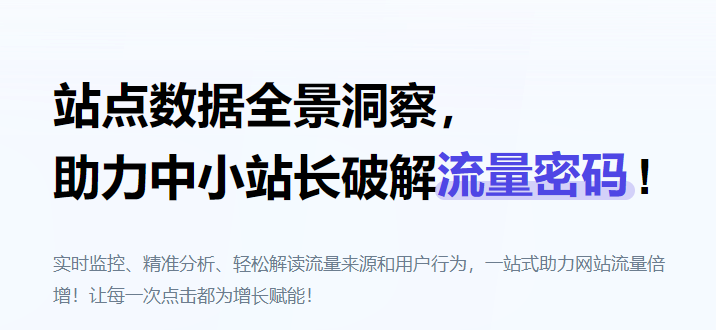 站点数据全景洞察，
助力中小站长破解流量密码！

实时监控、精准分析、轻松解读流量来源和用户行为，一站式助力网站流量倍增！让每一次点击都为增长赋能！